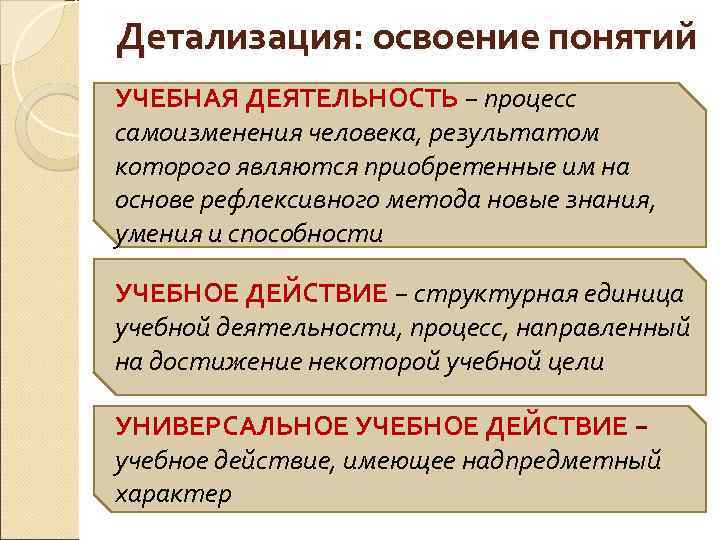 Детализация: освоение понятий

УЧЕБНАЯ ДЕЯТЕЛЬНОСТЬ – процесс самоизменения человека, результатом которого являются приобретенные им на основе рефлексивного метода новые знания, умения и способности

УЧЕБНОЕ ДЕЙСТВИЕ – структурная единица учебной деятельности, процесс, направленный на достижение некоторой учебной цели

УНИВЕРСАЛЬНОЕ УЧЕБНОЕ ДЕЙСТВИЕ – учебное действие, имеющее надпредметный характер